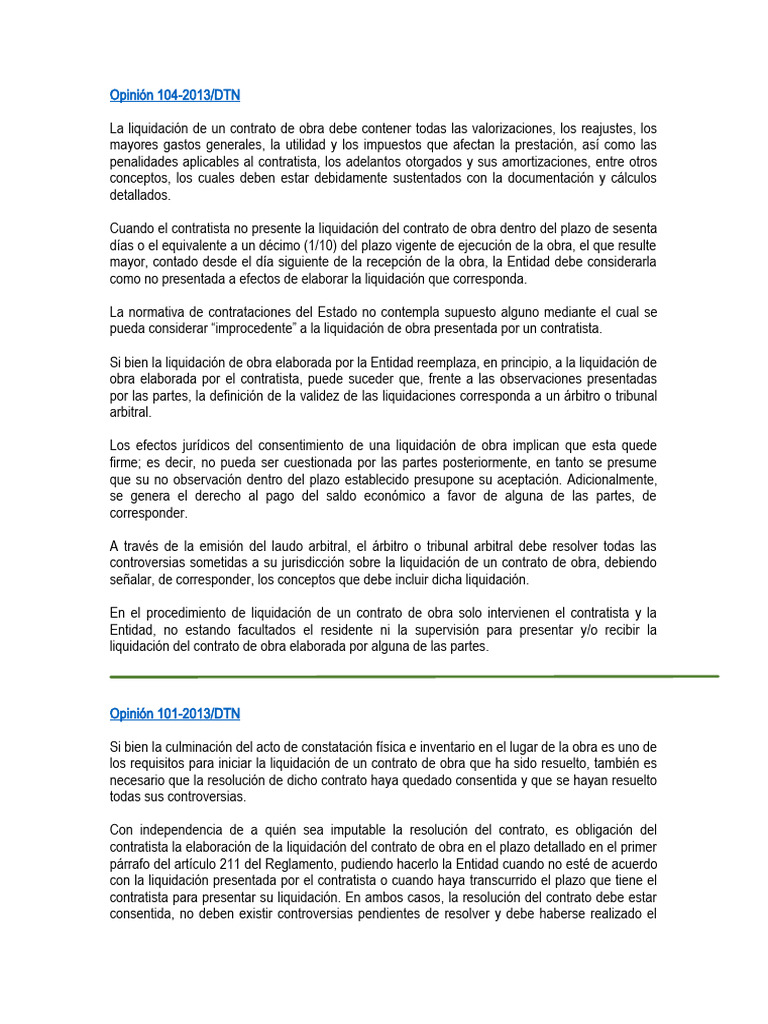 Opinión 104-2013/DTN

La liquidación de un contrato de obra debe contener todas las valorizaciones, los reajustes, los mayores gastos generales, la utilidad y los impuestos que afectan la prestación, así como las penalidades aplicables al contratista, los adelantos otorgados y sus amortizaciones, entre otros conceptos, los cuales deben estar debidamente sustentados con la documentación y cálculos detallados.

Cuando el contratista no presente la liquidación del contrato de obra dentro del plazo de sesenta días o el equivalente a un décimo (1/10) del plazo vigente de ejecución de la obra, el que resulte mayor, contado desde el día siguiente de la recepción de la obra, la Entidad debe considerarla como no presentada a efectos de elaborar la liquidación que corresponda.

La normativa de contrataciones del Estado no contempla supuesto alguno mediante el cual se pueda considerar "improcedente" a la liquidación de obra presentada por un contratista.

Si bien la liquidación de obra elaborada por la Entidad reemplaza, en principio, a la liquidación de obra elaborada por el contratista, puede suceder que, frente a las observaciones presentadas por las partes, la definición de la validez de las liquidaciones corresponda a un árbitro o tribunal arbitral.

Los efectos jurídicos del consentimiento de una liquidación de obra implican que esta quede firme; es decir, no pueda ser cuestionada por las partes posteriormente, en tanto se presume que su no observación dentro del plazo establecido presupone su aceptación. Adicionalmente, se genera el derecho al pago del saldo económico a favor de alguna de las partes, de corresponder.

A través de la emisión del laudo arbitral, el árbitro o tribunal arbitral debe resolver todas las controversias sometidas a su jurisdicción sobre la liquidación de un contrato de obra, debiendo señalar, de corresponder, los conceptos que debe incluir dicha liquidación.

En el procedimiento de liquidación de un contrato de obra solo intervienen el contratista y la Entidad, no estando facultados el residente ni la supervisión para presentar y/o recibir la liquidación del contrato de obra elaborada por alguna de las partes.

Opinión 101-2013/DTN

Si bien la culminación del acto de constatación física e inventario en el lugar de la obra es uno de los requisitos para iniciar la liquidación de un contrato de obra que ha sido resuelto, también es necesario que la resolución de dicho contrato haya quedado consentida y que se hayan resuelto todas sus controversias.

Con independencia de a quién sea imputable la resolución del contrato, es obligación del contratista la elaboración de la liquidación del contrato de obra en el plazo detallado en el primer párrafo del artículo 211 del Reglamento, pudiendo hacerlo la Entidad cuando no esté de acuerdo con la liquidación presentada por el contratista o cuando haya transcurrido el plazo que tiene el contratista para presentar su liquidación. En ambos casos, la resolución del contrato debe estar consentida, no deben existir controversias pendientes de resolver y debe haberse realizado el